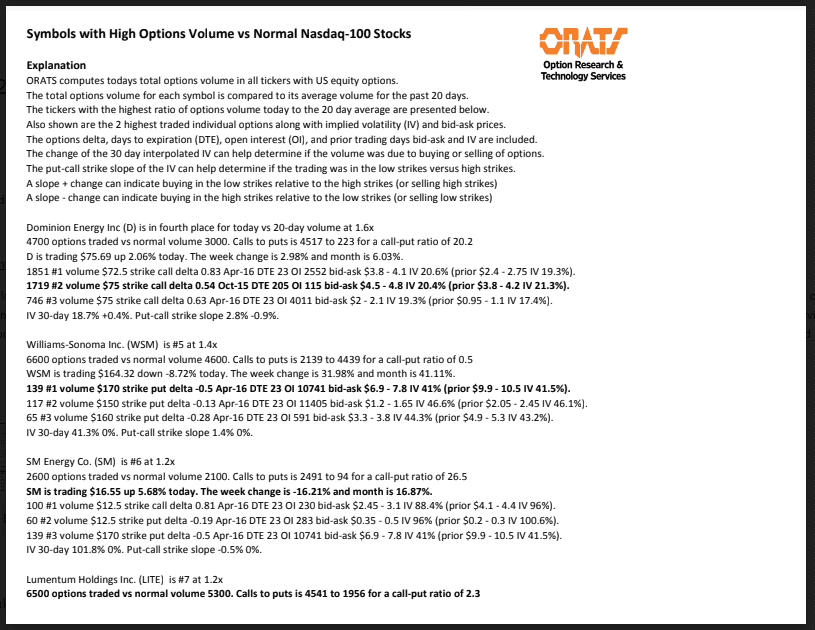 Symbols with High Options Volume vs Normal Nasdaq-100 Stocks

ORATS
Option Research & Technology Services

Explanation
ORATS computes todays total options volume in all tickers with US equity options.
The total options volume for each symbol is compared to its average volume for the past 20 days.
The tickers with the highest ratio of options volume today to the 20 day average are presented below.
Also shown are the 2 highest traded individual options along with implied volatility (IV) and bid-ask prices.
The options delta, days to expiration (DTE), open interest (OI), and prior trading days bid-ask and IV are included.
The change of the 30 day interpolated IV can help determine if the volume was due to buying or selling of options.
The put-call strike slope of the IV can help determine if the trading was in the low strikes versus high strikes.
A slope + change can indicate buying in the low strikes relative to the high strikes (or selling high strikes)
A slope - change can indicate buying in the high strikes relative to the low strikes (or selling low strikes)

Dominion Energy Inc (D) is in fourth place for today vs 20-day volume at 1.6x
4700 options traded vs normal volume 3000. Calls to puts is 4517 to 223 for a call-put ratio of 20.2
D is trading $75.69 up 2.06% today. The week change is 2.98% and month is 6.03%.
1851 #1 volume $72.5 strike call delta 0.83 Apr-16 DTE 23 OI 2552 bid-ask $3.8 - 4.1 IV 20.6% (prior $2.4 - 2.75 IV 19.3%).
1719 #2 volume $75 strike call delta 0.54 Oct-15 DTE 205 OI 115 bid-ask $4.5 - 4.8 IV 20.4% (prior $3.8 - 4.2 IV 21.3%).
746 #3 volume $75 strike call delta 0.63 Apr-16 DTE 23 OI 4011 bid-ask $2 - 2.1 IV 19.3% (prior $0.95 - 1.1 IV 17.4%).
IV 30-day 18.7% +0.4%. Put-call strike slope 2.8% -0.9%.

Williams-Sonoma Inc. (WSM) is #5 at 1.4x
6600 options traded vs normal volume 4600. Calls to puts is 2139 to 4439 for a call-put ratio of 0.5
WSM is trading $164.32 down -8.72% today. The week change is 31.98% and month is 41.11%.
139 #1 volume $170 strike put delta -0.5 Apr-16 DTE 23 OI 10741 bid-ask $6.9 - 7.8 IV 41% (prior $9.9 - 10.5 IV 41.5%).
117 #2 volume $150 strike put delta -0.13 Apr-16 DTE 23 OI 11405 bid-ask $1.2 - 1.65 IV 46.6% (prior $2.05 - 2.45 IV 46.1%).
65 #3 volume $160 strike put delta -0.28 Apr-16 DTE 23 OI 591 bid-ask $3.3 - 3.8 IV 44.3% (prior $4.9 - 5.3 IV 43.2%).
IV 30-day 41.3% 0%. Put-call strike slope 1.4% 0%.

SM Energy Co. (SM) is #6 at 1.2x
2600 options traded vs normal volume 2100. Calls to puts is 2491 to 94 for a call-put ratio of 26.5
SM is trading $16.55 up 5.68% today. The week change is -16.21% and month is 16.87%.
100 #1 volume $12.5 strike call delta 0.81 Apr-16 DTE 23 OI 230 bid-ask $2.45 - 3.1 IV 88.4% (prior $4.1 - 4.4 IV 96%).
60 #2 volume $12.5 strike put delta -0.19 Apr-16 DTE 23 OI 283 bid-ask $0.35 - 0.5 IV 96% (prior $0.2 - 0.3 IV 100.6%).
139 #3 volume $170 strike put delta -0.5 Apr-16 DTE 23 OI 10741 bid-ask $6.9 - 7.8 IV 41% (prior $9.9 - 10.5 IV 41.5%).
IV 30-day 101.8% 0%. Put-call strike slope -0.5% 0%.

Lumentum Holdings Inc. (LITE) is #7 at 1.2x
6500 options traded vs normal volume 5300. Calls to puts is 4541 to 1956 for a call-put ratio of 2.3